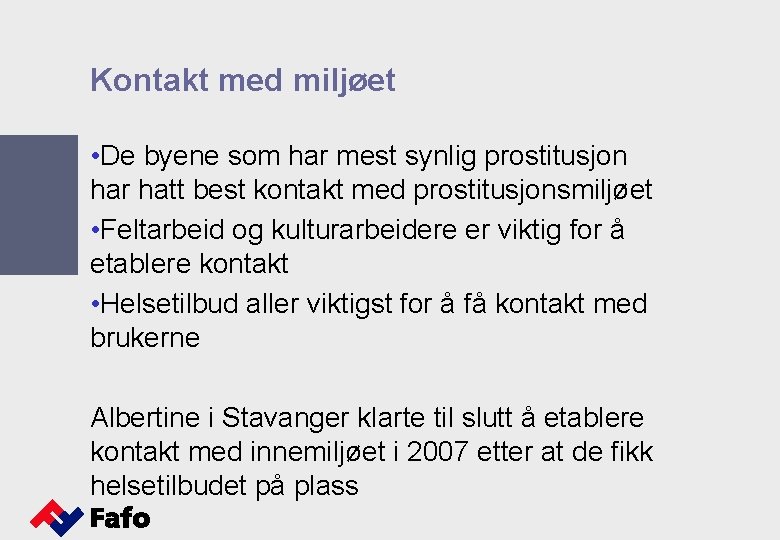 Kontakt med miljøet

• De byene som har mest synlig prostitusjon har hatt best kontakt med prostitusjonsmiljøet
• Feltarbeid og kulturarbeidere er viktig for å etablere kontakt
• Helsetilbud aller viktigst for å få kontakt med brukerne

Albertine i Stavanger klarte til slutt å etablere kontakt med innemiljøet i 2007 etter at de fikk helsetilbudet på plass

Fafo